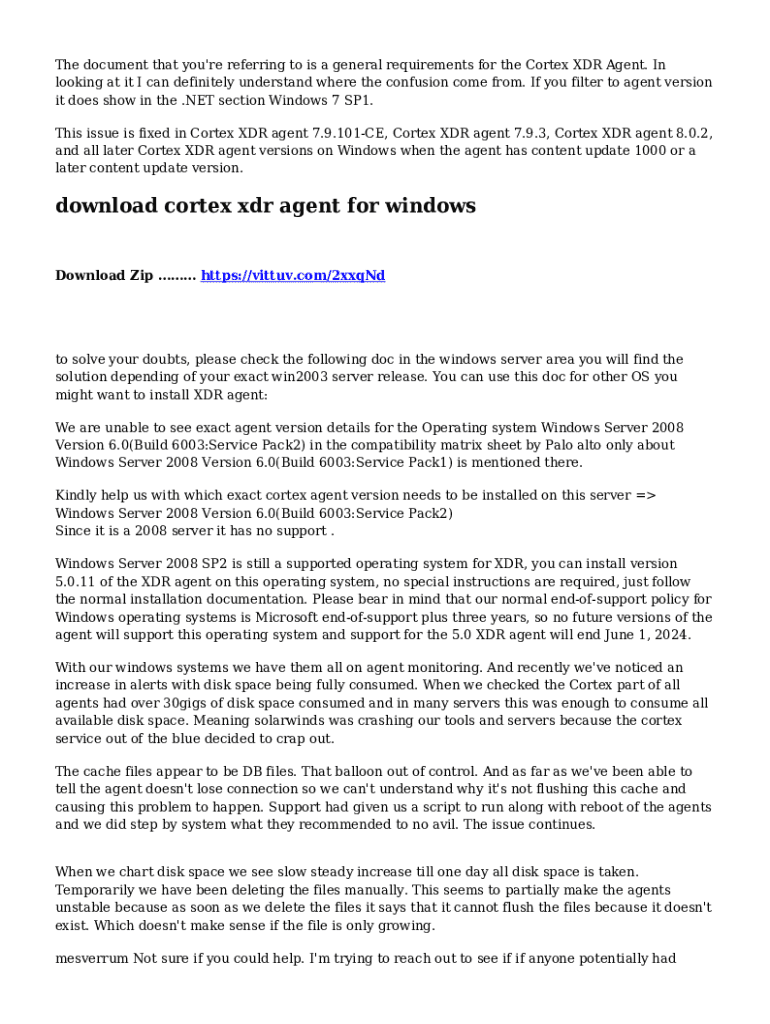 The document that you're referring to is a general requirements for the Cortex XDR Agent. In looking at it I can definitely understand where the confusion come from. If you filter to agent version it does show in the .NET section Windows 7 SP1.

This issue is fixed in Cortex XDR agent 7.9.101-CE, Cortex XDR agent 7.9.3, Cortex XDR agent 8.0.2, and all later Cortex XDR agent versions on Windows when the agent has content update 1000 or a later content update version.

download cortex xdr agent for windows

Download Zip ......... https://vittuv.com/2xxqNd

to solve your doubts, please check the following doc in the windows server area you will find the solution depending of your exact win2003 server release. You can use this doc for other OS you might want to install XDR agent:

We are unable to see exact agent version details for the Operating system Windows Server 2008 Version 6.0(Build 6003:Service Pack2) in the compatibility matrix sheet by Palo alto only about Windows Server 2008 Version 6.0(Build 6003:Service Pack1) is mentioned there.

Kindly help us with which exact cortex agent version needs to be installed on this server => Windows Server 2008 Version 6.0(Build 6003:Service Pack2)
Since it is a 2008 server it has no support .

Windows Server 2008 SP2 is still a supported operating system for XDR, you can install version 5.0.11 of the XDR agent on this operating system, no special instructions are required, just follow the normal installation documentation. Please bear in mind that our normal end-of-support policy for Windows operating systems is Microsoft end-of-support plus three years, so no future versions of the agent will support this operating system and support for the 5.0 XDR agent will end June 1, 2024.

With our windows systems we have them all on agent monitoring. And recently we've noticed an increase in alerts with disk space being fully consumed. When we checked the Cortex part of all agents had over 30gigs of disk space consumed and in many servers this was enough to consume all available disk space. Meaning solarwinds was crashing our tools and servers because the cortex service out of the blue decided to crap out.

The cache files appear to be DB files. That balloon out of control. And as far as we've been able to tell the agent doesn't lose connection so we can't understand why it's not flushing this cache and causing this problem to happen. Support had given us a script to run along with reboot of the agents and we did step by system what they recommended to no avil. The issue continues.

When we chart disk space we see slow steady increase till one day all disk space is taken. Temporarily we have been deleting the files manually. This seems to partially make the agents unstable because as soon as we delete the files it says that it cannot flush the files because it doesn't exist. Which doesn't make sense if the file is only growing.

mesverrum Not sure if you could help. I'm trying to reach out to see if if anyone potentially had